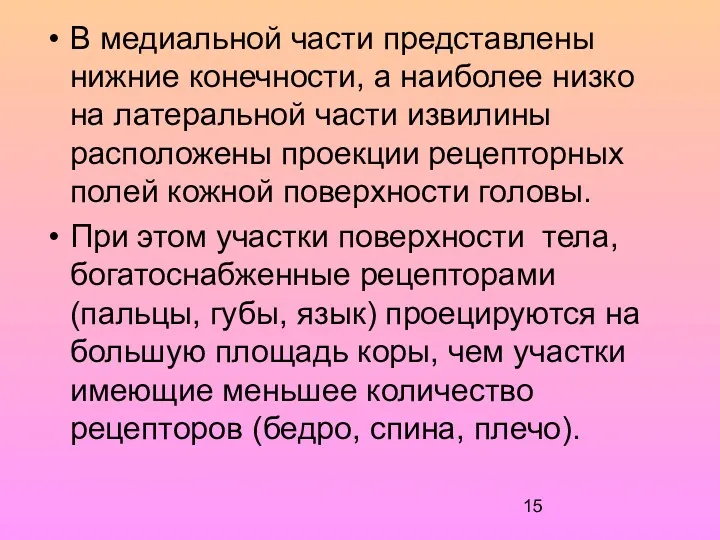 • В медиальной части представлены нижние конечности, а наиболее низко на латеральной части извилины расположены проекции рецепторных полей кожной поверхности головы.

• При этом участки поверхности тела, богатоснабженные рецепторами (пальцы, губы, язык) проецируются на большую площадь коры, чем участки имеющие меньшее количество рецепторов (бедро, спина, плечо).

15